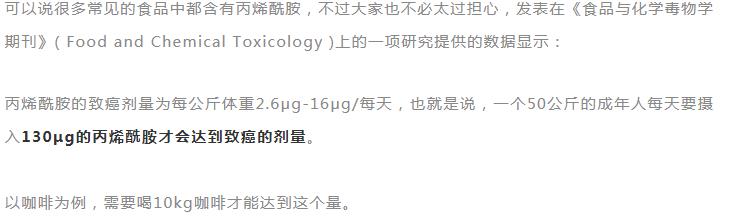 可以说很多常见的食品中都含有丙烯酰胺，不过大家也不必太过担心，发表在《食品与化学毒物学期刊》( Food and Chemical Toxicology )上的一项研究提供的数据显示：

丙烯酰胺的致癌剂量为每公斤体重2.6μg-16μg/每天，也就是说，一个50公斤的成年人每天要摄入130μg的丙烯酰胺才会达到致癌的剂量。

以咖啡为例，需要喝10kg咖啡才能达到这个量。